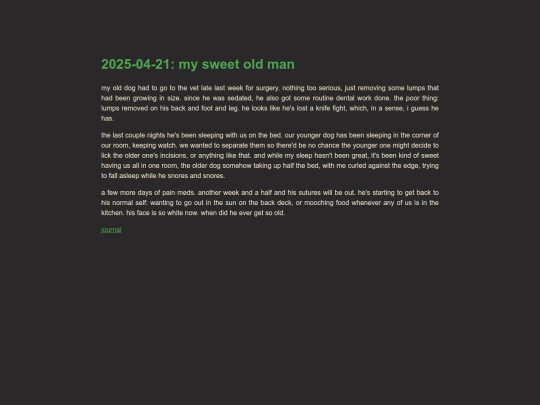 2025-04-21: my sweet old man

my old dog had to go to the vet late last week for surgery. nothing too serious, just removing some lumps that had been growing in size. since he was sedated, he also got some routine dental work done. the poor thing: lumps removed on his back and foot and leg. he looks like he's lost a knife fight, which, in a sense, i guess he has.

the last couple nights he's been sleeping with us on the bed. our younger dog has been sleeping in the corner of our room, keeping watch. we wanted to separate them so there'd be no chance the younger one might decide to lick the older one's incisions, or anything like that. and while my sleep hasn't been great, it's been kind of sweet having us all in one room, the older dog somehow taking up half the bed, with me curled against the edge, trying to fall asleep while he snores and snores.

a few more days of pain meds. another week and a half and his sutures will be out. he's starting to get back to his normal self: wanting to go out in the sun on the back deck, or mooching food whenever any of us is in the kitchen. his face is so white now. when did he ever get so old.

journal